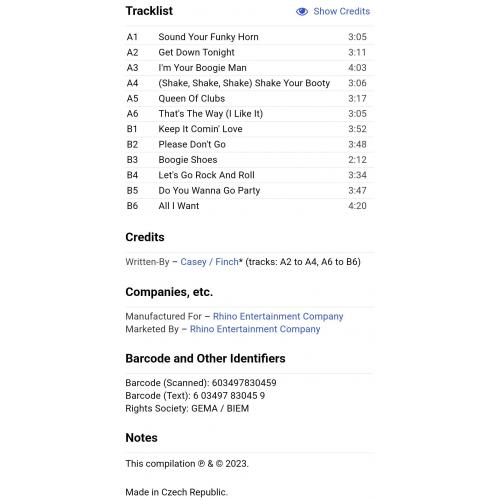 Tracklist

Show Credits

| A1 | Sound Your Funky Horn | 3:05 |
|---|---|---|
| A2 | Get Down Tonight | 3:11 |
| A3 | I'm Your Boogie Man | 4:03 |
| A4 | (Shake, Shake, Shake) Shake Your Booty | 3:06 |
| A5 | Queen Of Clubs | 3:17 |
| A6 | That's The Way (I Like It) | 3:05 |
| B1 | Keep It Comin' Love | 3:52 |
| B2 | Please Don't Go | 3:48 |
| B3 | Boogie Shoes | 2:12 |
| B4 | Let's Go Rock And Roll | 3:34 |
| B5 | Do You Wanna Go Party | 3:47 |
| B6 | All I Want | 4:20 |

Credits

Written-By – Casey / Finch* (tracks: A2 to A4, A6 to B6)

Companies, etc.

Manufactured For – Rhino Entertainment Company
Marketed By – Rhino Entertainment Company

Barcode and Other Identifiers

Barcode (Scanned): 603497830459
Barcode (Text): 6 03497 83045 9
Rights Society: GEMA / BIEM

Notes

This compilation ℗ & © 2023.

Made in Czech Republic.